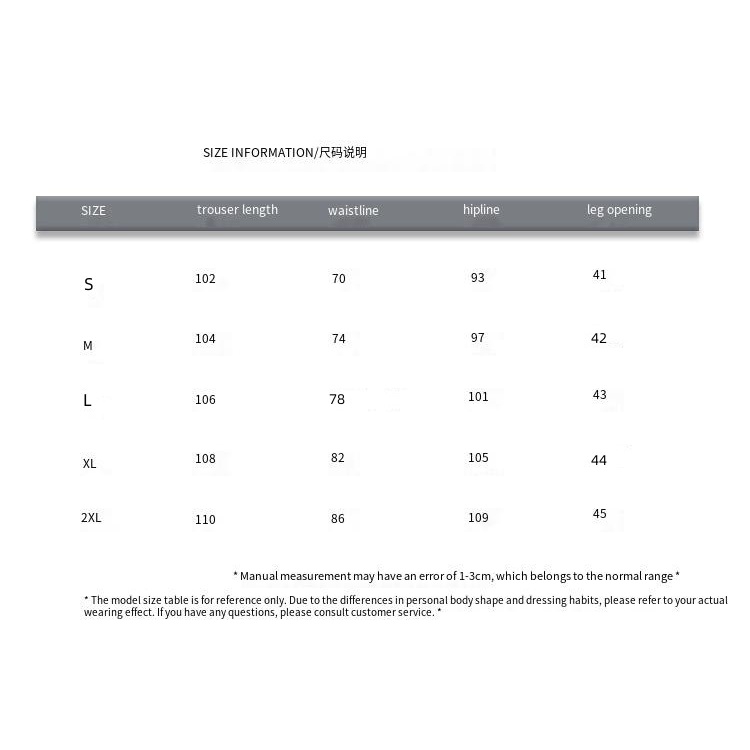 SIZE INFORMATION/尺码说明

| SIZE | trouser length | waistline | hipline | leg opening |
|---|---|---|---|---|
| S | 102 | 70 | 93 | 41 |
| M | 104 | 74 | 97 | 42 |
| L | 106 | 78 | 101 | 43 |
| XL | 108 | 82 | 105 | 44 |
| 2XL | 110 | 86 | 109 | 45 |

* Manual measurement may have an error of 1-3cm, which belongs to the normal range *

* The model size table is for reference only. Due to the differences in personal body shape and dressing habits, please refer to your actual wearing effect. If you have any questions, please consult customer service. *